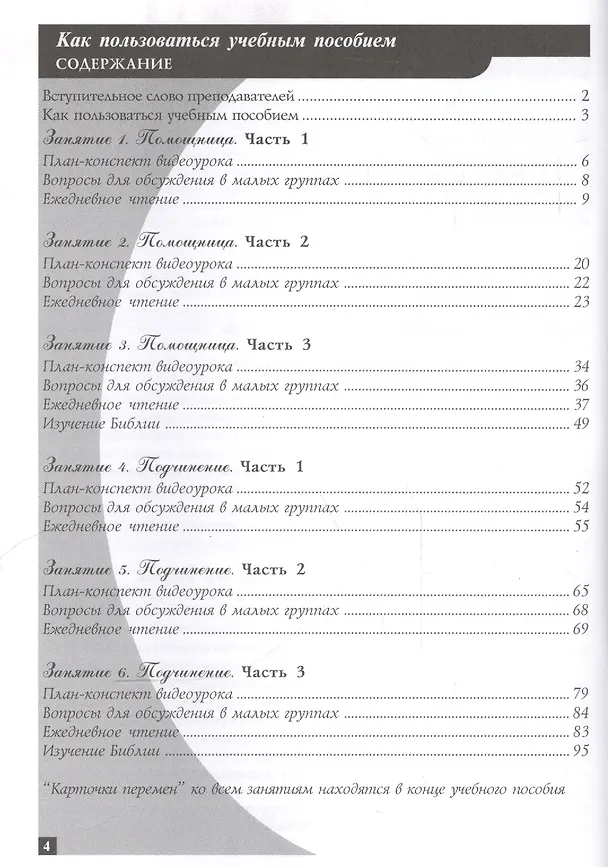 Как пользоваться учебным пособием
СОДЕРЖАНИЕ

Вступительное слово преподавателей 2
Как пользоваться учебным пособием 3

Занятие 1. Помощница. Часть 1
План-конспект видеоурока 6
Вопросы для обсуждения в малых группах 8
Ежедневное чтение 9

Занятие 2. Помощница. Часть 2
План-конспект видеоурока 20
Вопросы для обсуждения в малых группах 22
Ежедневное чтение 23

Занятие 3. Помощница. Часть 3
План-конспект видеоурока 34
Вопросы для обсуждения в малых группах 36
Ежедневное чтение 37
Изучение Библии 49

Занятие 4. Подчинение. Часть 1
План-конспект видеоурока 52
Вопросы для обсуждения в малых группах 54
Ежедневное чтение 55

Занятие 5. Подчинение. Часть 2
План-конспект видеоурока 65
Вопросы для обсуждения в малых группах 68
Ежедневное чтение 69

Занятие 6. Подчинение. Часть 3
План-конспект видеоурока 79
Вопросы для обсуждения в малых группах 84
Ежедневное чтение 83
Изучение Библии 95

"Карточки перемен" ко всем занятиям находятся в конце учебного пособия

4